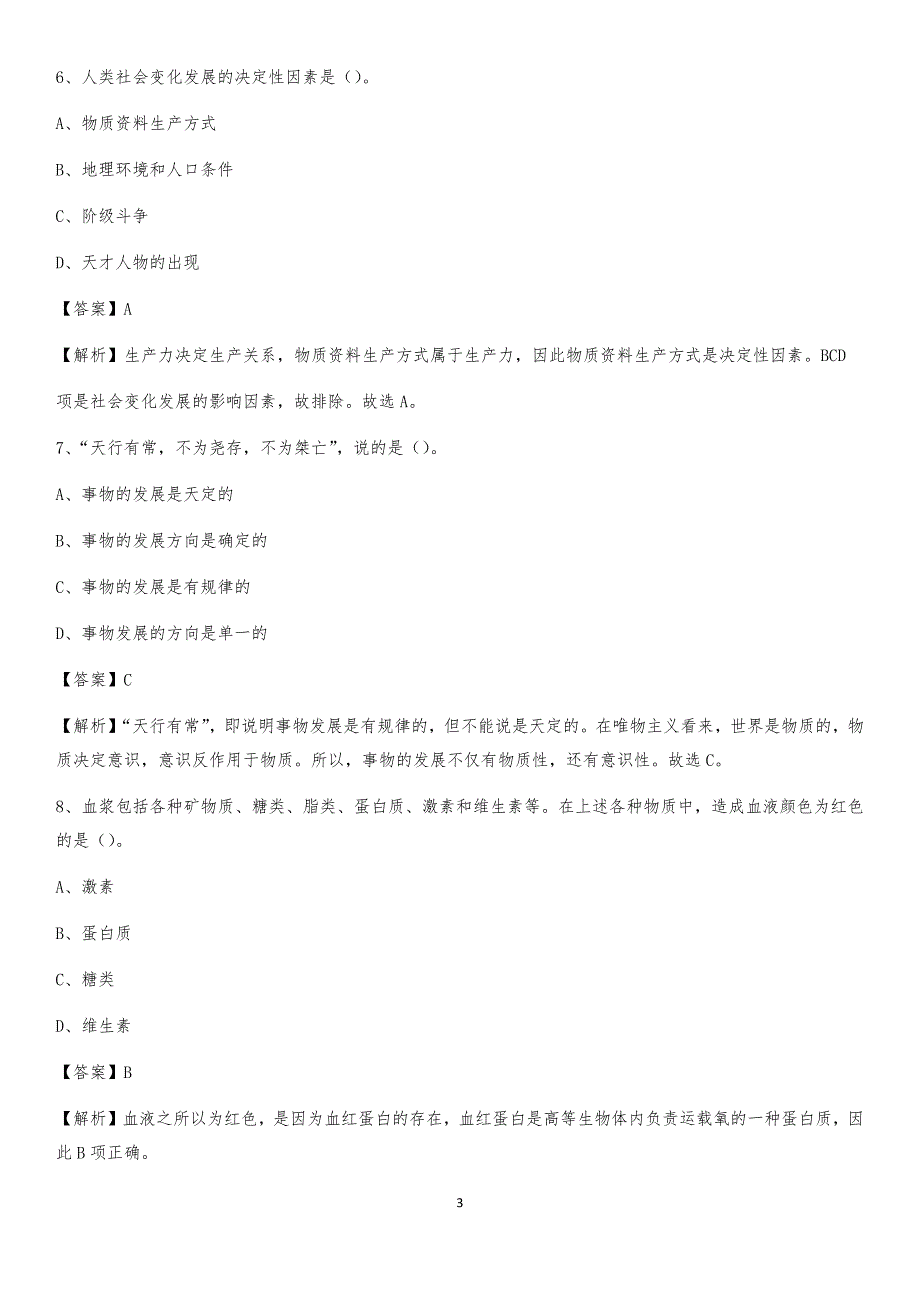 6、人类社会变化发展的决定性因素是（）。

A、物质资料生产方式

B、地理环境和人口条件

C、阶级斗争

D、天才人物的出现

【答案】A

【解析】生产力决定生产关系，物质资料生产方式属于生产力，因此物质资料生产方式是决定性因素。BCD项是社会变化发展的影响因素，故排除。故选A。

7、“天行有常，不为尧存，不为桀亡”，说的是（）。

A、事物的发展是天定的

B、事物的发展方向是确定的

C、事物的发展是有规律的

D、事物发展的方向是单一的

【答案】C

【解析】“天行有常”，即说明事物发展是有规律的，但不能说是天定的。在唯物主义看来，世界是物质的，物质决定意识，意识反作用于物质。所以，事物的发展不仅有物质性，还有意识性。故选C。

8、血浆包括各种矿物质、糖类、脂类、蛋白质、激素和维生素等。在上述各种物质中，造成血液颜色为红色的是（）。

A、激素

B、蛋白质

C、糖类

D、维生素

【答案】B

【解析】血液之所以为红色，是因为血红蛋白的存在，血红蛋白是高等生物体内负责运载氧的一种蛋白质，因此B项正确。

3